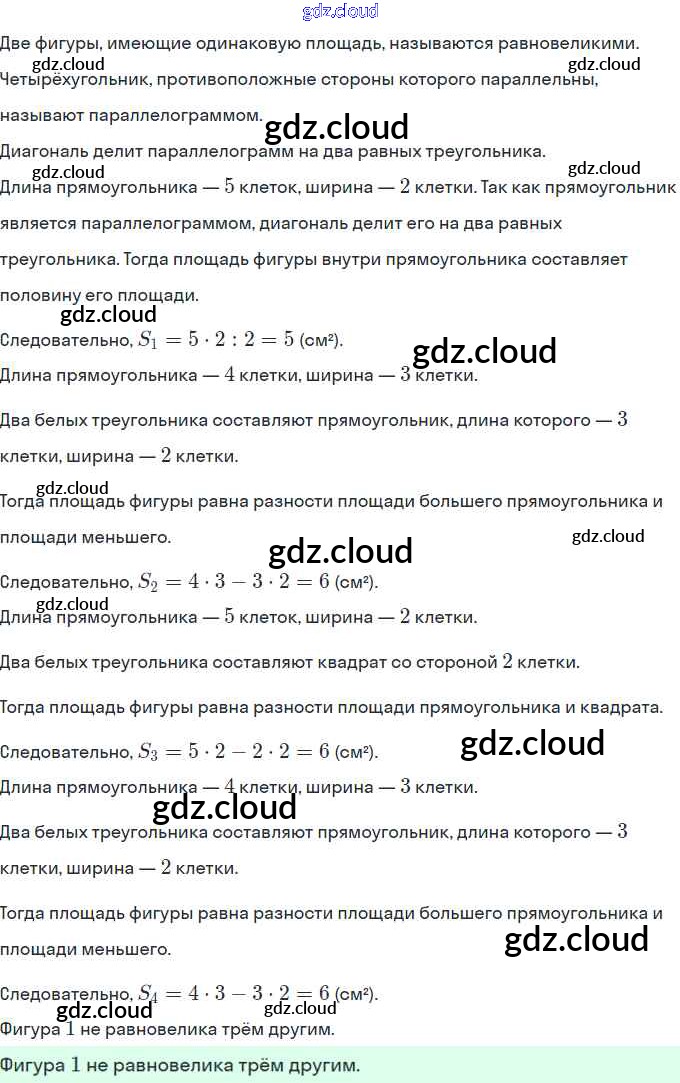 gdz.cloud

Две фигуры, имеющие одинаковую площадь, называются равновеликими.

gdz.cloud gdz.cloud

Четырёхугольник, противоположные стороны которого параллельны, называют параллелограммом.

gdz.cloud

Диагональ делит параллелограмм на два равных треугольника.

gdz.cloud gdz.cloud

Длина прямоугольника — $5$ клеток, ширина — $2$ клетки. Так как прямоугольник является параллелограммом, диагональ делит его на два равных треугольника. Тогда площадь фигуры внутри прямоугольника составляет половину его площади.

gdz.cloud

Следовательно, $S_1 = 5 \cdot 2 : 2 = 5$ (см²).

gdz.cloud

Длина прямоугольника — $4$ клетки, ширина — $3$ клетки.

Два белых треугольника составляют прямоугольник, длина которого — $3$ клетки, ширина — $2$ клетки.

gdz.cloud

Тогда площадь фигуры равна разности площади большего прямоугольника и площади меньшего.

gdz.cloud

gdz.cloud

Следовательно, $S_2 = 4 \cdot 3 - 3 \cdot 2 = 6$ (см²).

gdz.cloud

Длина прямоугольника — $5$ клеток, ширина — $2$ клетки.

Два белых треугольника составляют квадрат со стороной $2$ клетки.

Тогда площадь фигуры равна разности площади прямоугольника и квадрата.

Следовательно, $S_3 = 5 \cdot 2 - 2 \cdot 2 = 6$ (см²).

gdz.cloud

Длина прямоугольника — $4$ клетки, ширина — $3$ клетки.

gdz.cloud

Два белых треугольника составляют прямоугольник, длина которого — $3$ клетки, ширина — $2$ клетки.

Тогда площадь фигуры равна разности площади большего прямоугольника и площади меньшего.

gdz.cloud

Следовательно, $S_4 = 4 \cdot 3 - 3 \cdot 2 = 6$ (см²).

gdz.cloud gdz.cloud

Фигура $1$ не равновелика трём другим.

Фигура $1$ не равновелика трём другим.